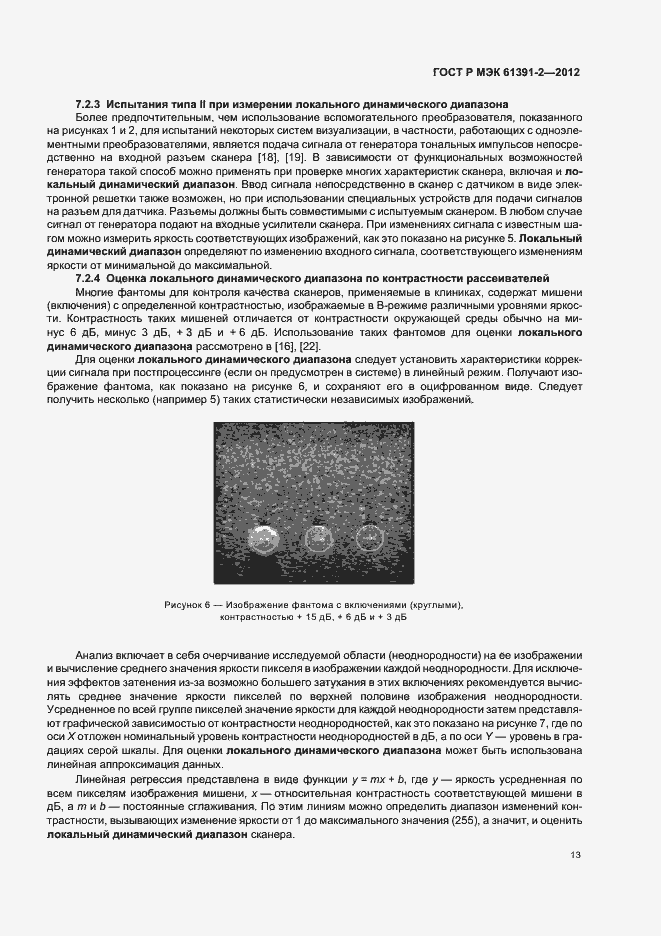 ГОСТ Р МЭК 61391-2—2012

7.2.3 Испытания типа II при измерении локального динамического диапазона

Более предпочтительным, чем использование вспомогательного преобразователя, показанного на рисунках 1 и 2, для испытаний некоторых систем визуализации, в частности, работающих с одноэлементными преобразователями, является подача сигнала от генератора тональных импульсов непосредственно на входной разъем сканера [18], [19]. В зависимости от функциональных возможностей генератора такой способ можно применять при проверке многих характеристик сканера, включая и локальный динамический диапазон. Ввод сигнала непосредственно в сканер с датчиком в виде электронной решетки также возможен, но при использовании специальных устройств для подачи сигналов на разъем для датчика. Разъемы должны быть совместимыми с испытуемым сканером. В любом случае сигнал от генератора подают на входные усилители сканера. При изменениях сигнала с известным шагом можно измерить яркость соответствующих изображений, как это показано на рисунке 5. Локальный динамический диапазон определяют по изменению входного сигнала, соответствующего изменениям яркости от минимальной до максимальной.

7.2.4 Оценка локального динамического диапазона по контрастности рассеивателей

Многие фантомы для контроля качества сканеров, применяемые в клиниках, содержат мишени (включения) с определенной контрастностью, изображаемые в В-режиме различными уровнями яркости. Контрастность таких мишеней отличается от контрастности окружающей среды обычно на минус 6 дБ, минус 3 дБ, + 3 дБ и + 6 дБ. Использование таких фантомов для оценки локального динамического диапазона рассмотрено в [16], [22].

Для оценки локального динамического диапазона следует установить характеристики коррекции сигнала при постпроцессинге (если он предусмотрен в системе) в линейный режим. Получают изображение фантома, как показано на рисунке 6, и сохраняют его в оцифрованном виде. Следует получить несколько (например 5) таких статистически независимых изображений.

Рисунок 6 — Изображение фантома с включениями (круглыми), контрастностью + 15 дБ, + 6 дБ и + 3 дБ

Анализ включает в себя очерчивание исследуемой области (неоднородности) на ее изображении и вычисление среднего значения яркости пикселя в изображении каждой неоднородности. Для исключения эффектов затенения из-за возможно большего затухания в этих включениях рекомендуется вычислять среднее значение яркости пикселей по верхней половине изображения неоднородности. Усредненное по всей группе пикселей значение яркости для каждой неоднородности затем представляют графической зависимостью от контрастности неоднородностей, как это показано на рисунке 7, где по оси $X$ отложен номинальный уровень контрастности неоднородностей в дБ, а по оси $Y$ — уровень в градациях серой шкалы. Для оценки локального динамического диапазона может быть использована линейная аппроксимация данных.

Линейная регрессия представлена в виде функции $y = mx + b$, где $y$ — яркость усредненная по всем пикселям изображения мишени, $x$ — относительная контрастность соответствующей мишени в дБ, а $m$ и $b$ — постоянные сглаживания. По этим линиям можно определить диапазон изменений контрастности, вызывающих изменение яркости от 1 до максимального значения (255), а значит, и оценить локальный динамический диапазон сканера.

13